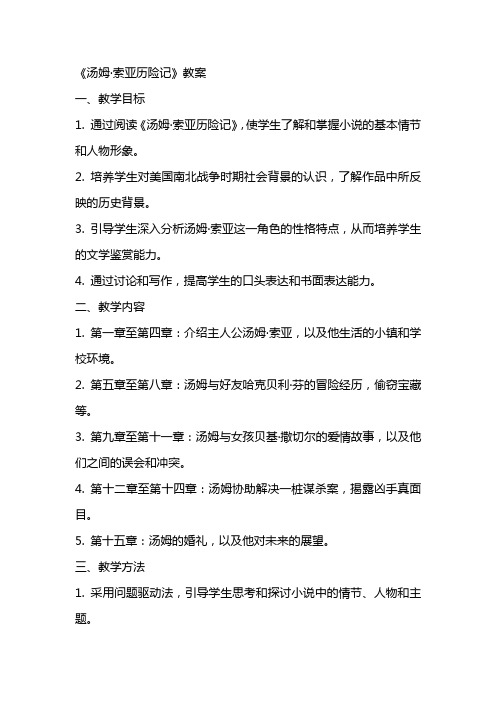 《汤姆·索亚历险记》教案

一、教学目标

1. 通过阅读《汤姆·索亚历险记》，使学生了解和掌握小说的基本情节和人物形象。

2. 培养学生对美国南北战争时期社会背景的认识，了解作品中所反映的历史背景。

3. 引导学生深入分析汤姆·索亚这一角色的性格特点，从而培养学生的文学鉴赏能力。

4. 通过讨论和写作，提高学生的口头表达和书面表达能力。

二、教学内容

1. 第一章至第四章：介绍主人公汤姆·索亚，以及他生活的小镇和学校环境。

2. 第五章至第八章：汤姆与好友哈克贝利·芬的冒险经历，偷窃宝藏等。

3. 第九章至第十一章：汤姆与女孩贝基·撒切尔的爱情故事，以及他们之间的误会和冲突。

4. 第十二章至第十四章：汤姆协助解决一桩谋杀案，揭露凶手真面目。

5. 第十五章：汤姆的婚礼，以及他对未来的展望。

三、教学方法

1. 采用问题驱动法，引导学生思考和探讨小说中的情节、人物和主题。